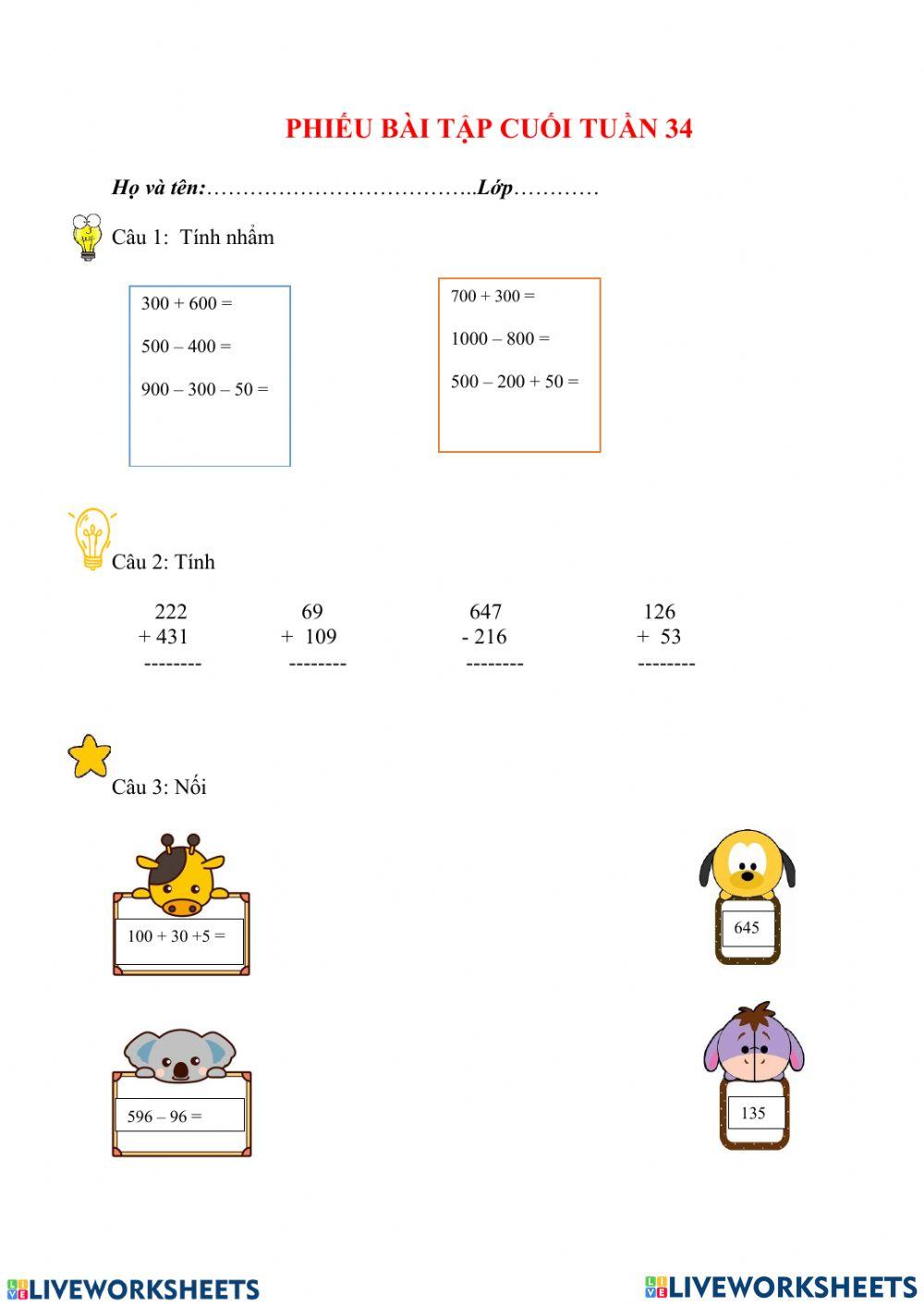 PHIẾU BÀI TẬP CUỐI TUẦN 34

Họ và tên:……………………………….Lớp…………

Câu 1: Tính nhẩm

300 + 600 =

500 – 400 =

900 – 300 – 50 =

700 + 300 =

1000 – 800 =

500 – 200 + 50 =

Câu 2: Tính

222
+ 431
--------

69
+ 109
--------

647
- 216
--------

126
+ 53
--------

Câu 3: Nối

100 + 30 +5 =

596 – 96 =

645

135

LIVEWORKSHEETS

LIVEWORKSHEETS